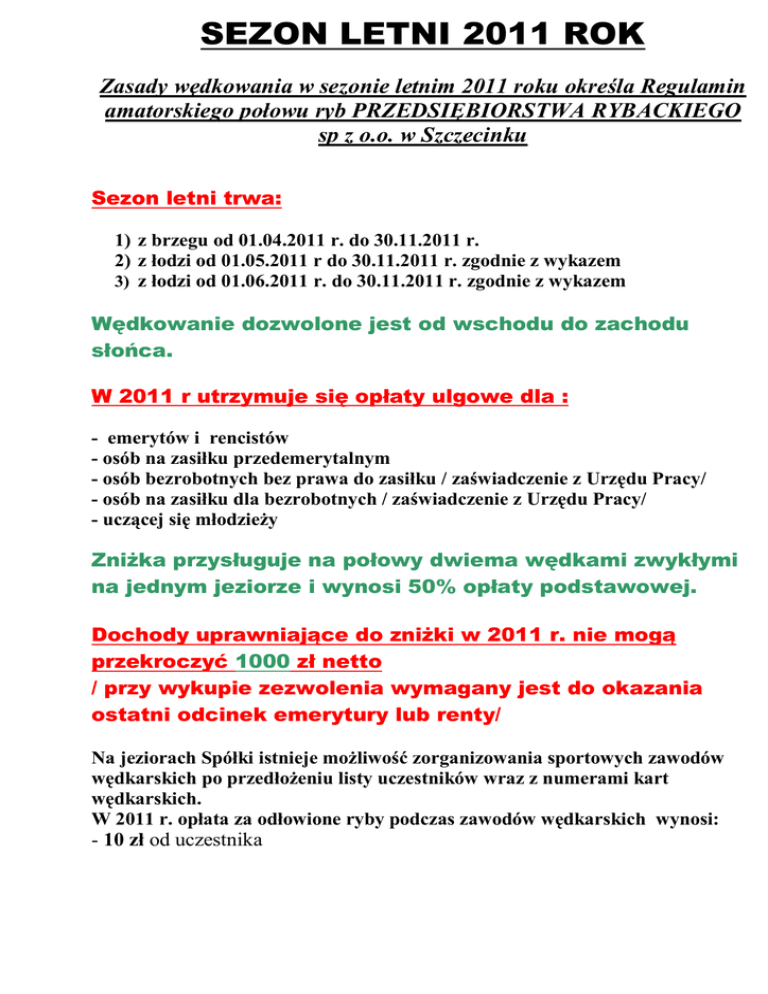 SEZON LETNI 2011 ROK

Zasady wędkowania w sezonie letnim 2011 roku określa Regulamin amatorskiego połowu ryb PRZEDSIĘBIORSTWA RYBACKIEGO sp z o.o. w Szczecinku

Sezon letni trwa:

1) z brzegu od 01.04.2011 r. do 30.11.2011 r.
2) z łodzi od 01.05.2011 r do 30.11.2011 r. zgodnie z wykazem
3) z łodzi od 01.06.2011 r. do 30.11.2011 r. zgodnie z wykazem

Wędkowanie dozwolone jest od wschodu do zachodu słońca.

W 2011 r utrzymuje się opłaty ulgowe dla :

- emerytów i rencistów
- osób na zasiłku przedemerytalnym
- osób bezrobotnych bez prawa do zasiłku / zaświadczenie z Urzędu Pracy/
- osób na zasiłku dla bezrobotnych / zaświadczenie z Urzędu Pracy/
- uczącej się młodzieży

Zniżka przysługuje na połowy dwiema wędkami zwykłymi na jednym jeziorze i wynosi 50% opłaty podstawowej.

Dochody uprawniające do zniżki w 2011 r. nie mogą przekroczyć 1000 zł netto
/ przy wykupie zezwolenia wymagany jest do okazania ostatni odcinek emerytury lub renty/

Na jeziorach Spółki istnieje możliwość zorganizowania sportowych zawodów wędkarskich po przedłożeniu listy uczestników wraz z numerami kart wędkarskich.
W 2011 r. opłata za odłowione ryby podczas zawodów wędkarskich wynosi:
- 10 zł od uczestnika